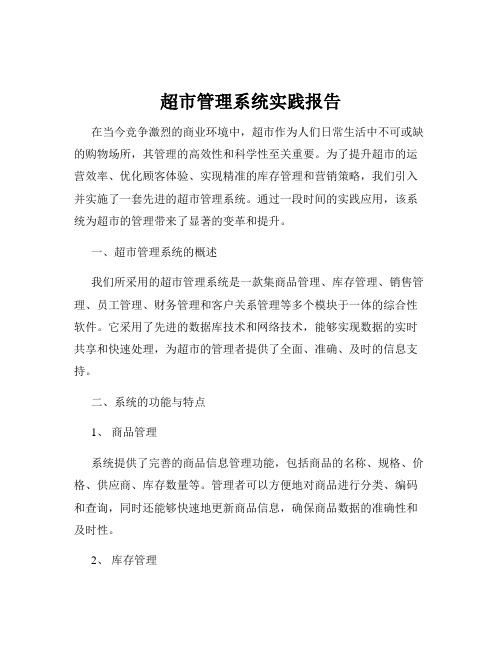 超市管理系统实践报告

在当今竞争激烈的商业环境中，超市作为人们日常生活中不可或缺的购物场所，其管理的高效性和科学性至关重要。为了提升超市的运营效率、优化顾客体验、实现精准的库存管理和营销策略，我们引入并实施了一套先进的超市管理系统。通过一段时间的实践应用，该系统为超市的管理带来了显著的变革和提升。

一、超市管理系统的概述

我们所采用的超市管理系统是一款集商品管理、库存管理、销售管理、员工管理、财务管理和客户关系管理等多个模块于一体的综合性软件。它采用了先进的数据库技术和网络技术，能够实现数据的实时共享和快速处理，为超市的管理者提供了全面、准确、及时的信息支持。

二、系统的功能与特点

1、 商品管理

系统提供了完善的商品信息管理功能，包括商品的名称、规格、价格、供应商、库存数量等。管理者可以方便地对商品进行分类、编码和查询，同时还能够快速地更新商品信息，确保商品数据的准确性和及时性。

2、 库存管理